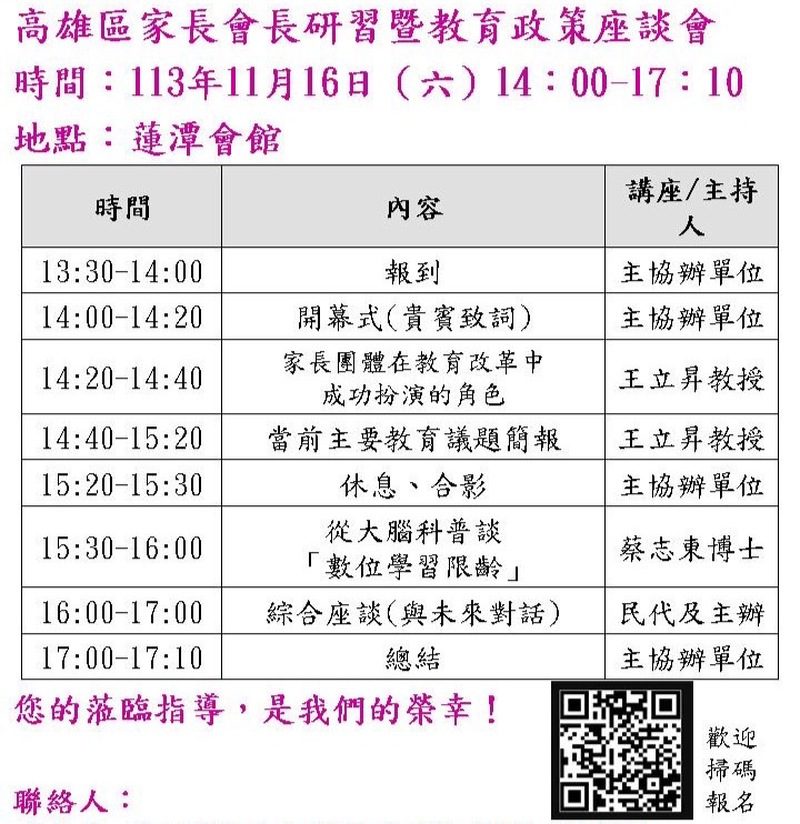 高雄區家長會長研習暨教育政策座談會
時間：113年11月16日（六）14：00-17：10
地點：蓮潭會館

| 時間 | 內容 | 講座/主持人 |
|---|---|---|
| 13:30-14:00 | 報到 | 主協辦單位 |
| 14:00-14:20 | 開幕式(貴賓致詞) | 主協辦單位 |
| 14:20-14:40 | 家長團體在教育改革中成功扮演的角色 | 王立昇教授 |
| 14:40-15:20 | 當前主要教育議題簡報 | 王立昇教授 |
| 15:20-15:30 | 休息、合影 | 主協辦單位 |
| 15:30-16:00 | 從大腦科普談「數位學習限齡」 | 蔡志東博士 |
| 16:00-17:00 | 綜合座談(與未來對話) | 民代及主辦 |
| 17:00-17:10 | 總結 | 主協辦單位 |

您的蒞臨指導，是我們的榮幸！

歡迎掃碼報名

聯絡人：